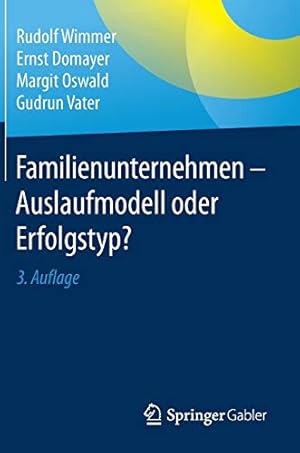 Rudolf Wimmer
Ernst Domayer
Margit Oswald
Gudrun Vater

Familienunternehmen – Auslaufmodell oder Erfolgstyp?

3. Auflage

Springer Gabler